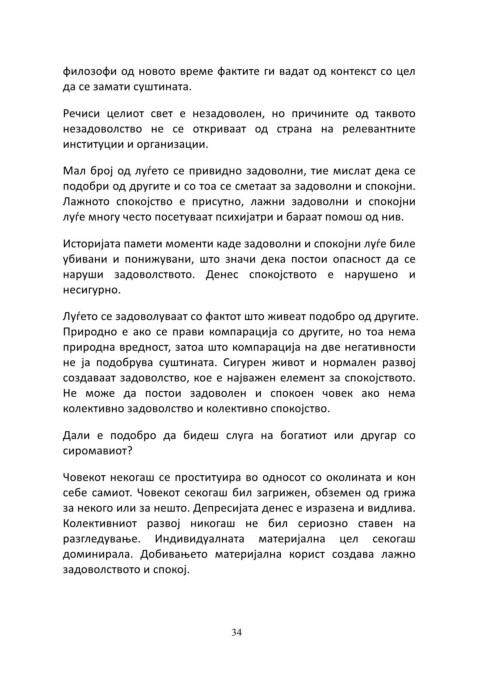 филозофи од новото време фактите ги вадат од контекст со цел да се замати суштината.

Речиси целиот свет е незадоволен, но причините од таквото незадоволство не се откриваат од страна на релевантните институции и организации.

Мал број од луѓето се привидно задоволни, тие мислат дека се подобри од другите и со тоа се сметаат за задоволни и спокојни. Лажното спокојство е присутно, лажни задоволни и спокојни луѓе многу често посетуваат психијатри и бараат помош од нив.

Историјата памети моменти каде задоволни и спокојни луѓе биле убивани и понижувани, што значи дека постои опасност да се наруши задоволството. Денес спокојството е нарушено и несигурно.

Луѓето се задоволуваат со фактот што живеат подобро од другите. Природно е ако се прави компарација со другите, но тоа нема природна вредност, затоа што компарација на две негативности не ја подобрува суштината. Сигурен живот и нормален развој создаваат задоволство, кое е најважен елемент за спокојството. Не може да постои задоволен и спокоен човек ако нема колективно задоволство и колективно спокојство.

Дали е подобро да бидеш слуга на богатиот или другар со сиромавиот?

Човекот некогаш се проституира во односот со околината и кон себе самиот. Човекот секогаш бил загрижен, обземен од грижа за некого или за нешто. Депресијата денес е изразена и видлива. Колективниот развој никогаш не бил сериозно ставен на разгледување. Индивидуалната материјална цел секогаш доминирала. Добивањето материјална корист создава лажно задоволството и спокој.

34